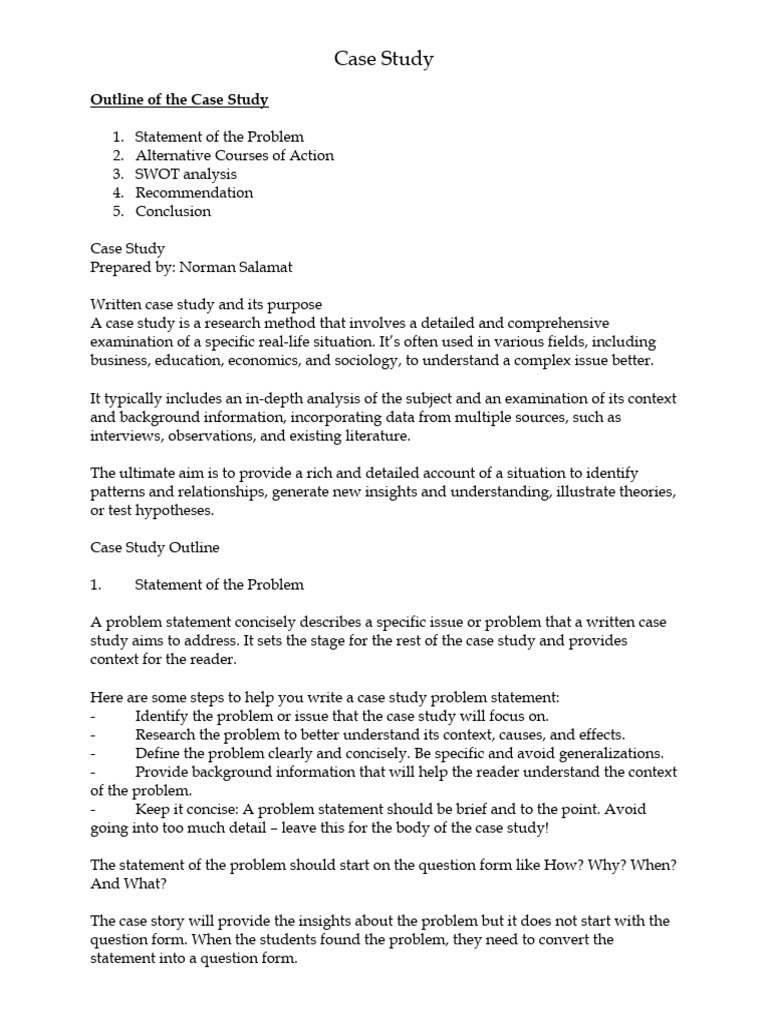 Case Study

Outline of the Case Study

1. Statement of the Problem
2. Alternative Courses of Action
3. SWOT analysis
4. Recommendation
5. Conclusion

Case Study
Prepared by: Norman Salamat

Written case study and its purpose
A case study is a research method that involves a detailed and comprehensive examination of a specific real-life situation. It's often used in various fields, including business, education, economics, and sociology, to understand a complex issue better.

It typically includes an in-depth analysis of the subject and an examination of its context and background information, incorporating data from multiple sources, such as interviews, observations, and existing literature.

The ultimate aim is to provide a rich and detailed account of a situation to identify patterns and relationships, generate new insights and understanding, illustrate theories, or test hypotheses.

Case Study Outline

1. Statement of the Problem

A problem statement concisely describes a specific issue or problem that a written case study aims to address. It sets the stage for the rest of the case study and provides context for the reader.

Here are some steps to help you write a case study problem statement:
- Identify the problem or issue that the case study will focus on.
- Research the problem to better understand its context, causes, and effects.
- Define the problem clearly and concisely. Be specific and avoid generalizations.
- Provide background information that will help the reader understand the context of the problem.
- Keep it concise: A problem statement should be brief and to the point. Avoid going into too much detail – leave this for the body of the case study!

The statement of the problem should start on the question form like How? Why? When? And What?

The case story will provide the insights about the problem but it does not start with the question form. When the students found the problem, they need to convert the statement into a question form.